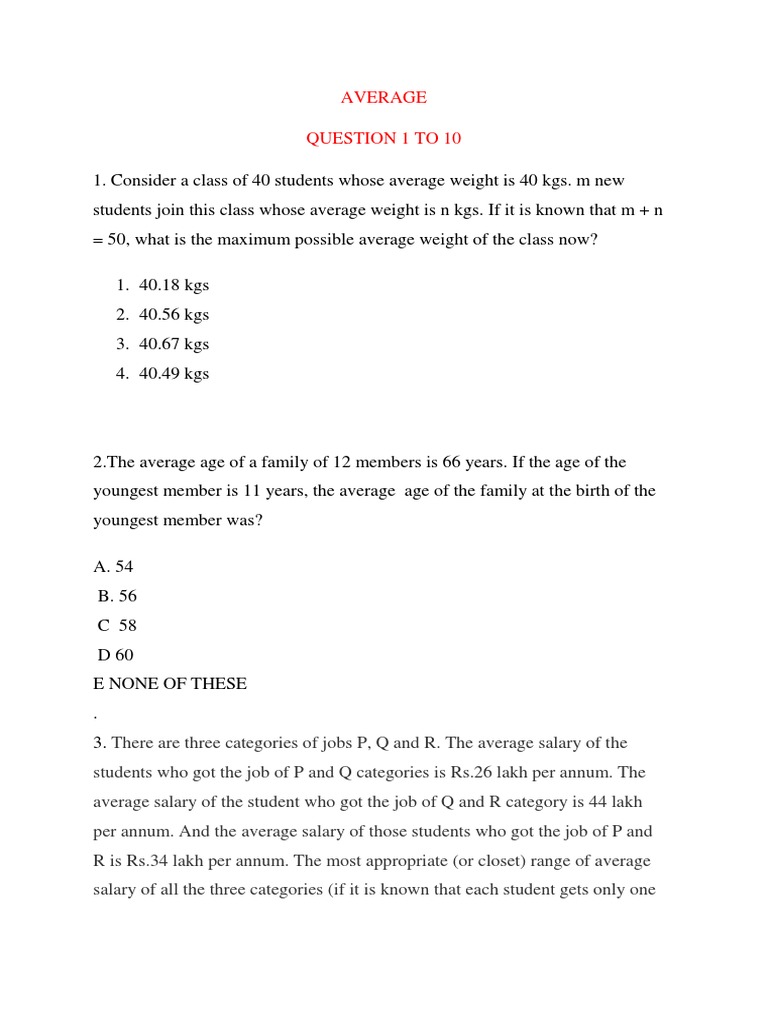 AVERAGE

QUESTION 1 TO 10

1. Consider a class of 40 students whose average weight is 40 kgs. m new students join this class whose average weight is n kgs. If it is known that m + n = 50, what is the maximum possible average weight of the class now?

1. 40.18 kgs
2. 40.56 kgs
3. 40.67 kgs
4. 40.49 kgs

2.The average age of a family of 12 members is 66 years. If the age of the youngest member is 11 years, the average age of the family at the birth of the youngest member was?

A. 54
B. 56
C 58
D 60
E NONE OF THESE
.
3. There are three categories of jobs P, Q and R. The average salary of the students who got the job of P and Q categories is Rs.26 lakh per annum. The average salary of the student who got the job of Q and R category is 44 lakh per annum. And the average salary of those students who got the job of P and R is Rs.34 lakh per annum. The most appropriate (or closet) range of average salary of all the three categories (if it is known that each student gets only one